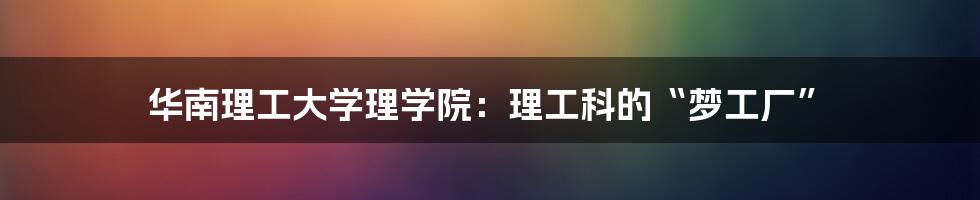 华南理工大学理学院：理工科的“梦工厂”